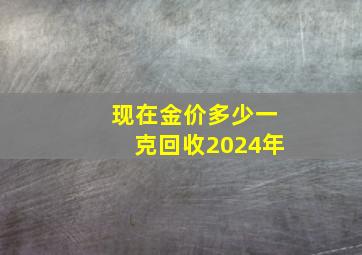 现在金价多少一克回收2024年